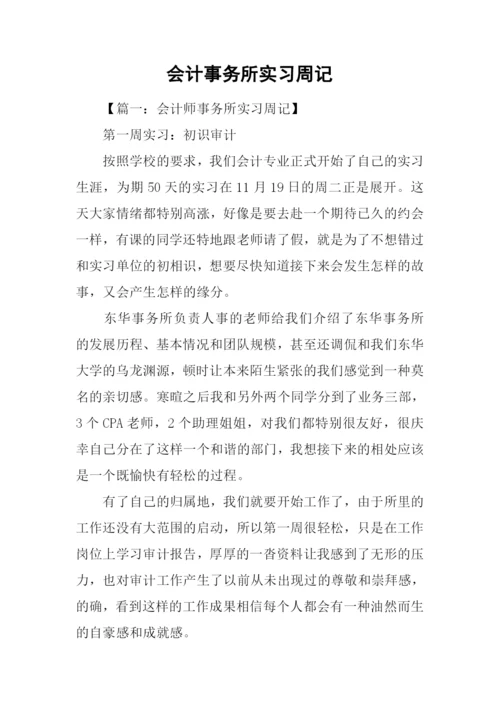 会计事务所实习周记

【篇一：会计师事务所实习周记】

第一周实习：初识审计

按照学校的要求，我们会计专业正式开始了自己的实习生涯，为期 50 天的实习在 11 月 19 日的周二正是展开。这天大家情绪都特别高涨，好像是要去赴一个期待已久的约会一样，有课的同学还特地跟老师请了假，就是为了不想错过和实习单位的初相识，想要尽快知道接下来会发生怎样的故事，又会产生怎样的缘分。

东华事务所负责人事的老师给我们介绍了东华事务所的发展历程、基本情况和团队规模，甚至还调侃和我们东华大学的乌龙渊源，顿时让本来陌生紧张的我们感觉到一种莫名的亲切感。寒暄之后我和另外两个同学分到了业务三部，3 个 CPA 老师，2 个助理姐姐，对我们都特别很友好，很庆幸自己分在了这样一个和谐的部门，我想接下来的相处应该是一个既愉快有轻松的过程。

有了自己的归属地，我们就要开始工作了，由于所里的工作还没有大范围的启动，所以第一周很轻松，只是在工作岗位上学习审计报告，厚厚的一沓资料让我感到了无形的压力，也对审计工作产生了以前从未出现过的尊敬和崇拜感，的确，看到这样的工作成果相信每个人都会有一种油然而生的自豪感和成就感。